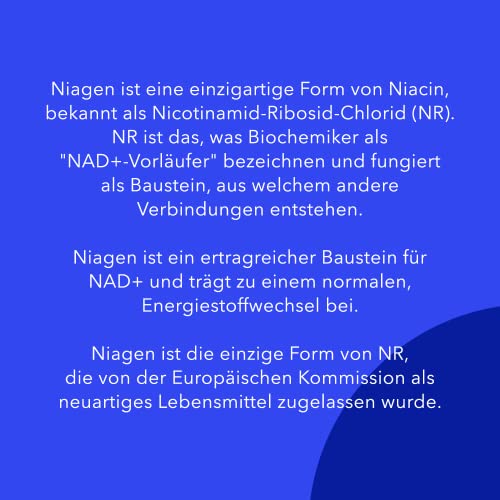 Niagen ist eine einzigartige Form von Niacin, bekannt als Nicotinamid-Ribosid-Chlorid (NR). NR ist das, was Biochemiker als "NAD+-Vorläufer" bezeichnen und fungiert als Baustein, aus welchem andere Verbindungen entstehen.

Niagen ist ein ertragreicher Baustein für NAD+ und trägt zu einem normalen, Energiestoffwechsel bei.

Niagen ist die einzige Form von NR, die von der Europäischen Kommission als neuartiges Lebensmittel zugelassen wurde.